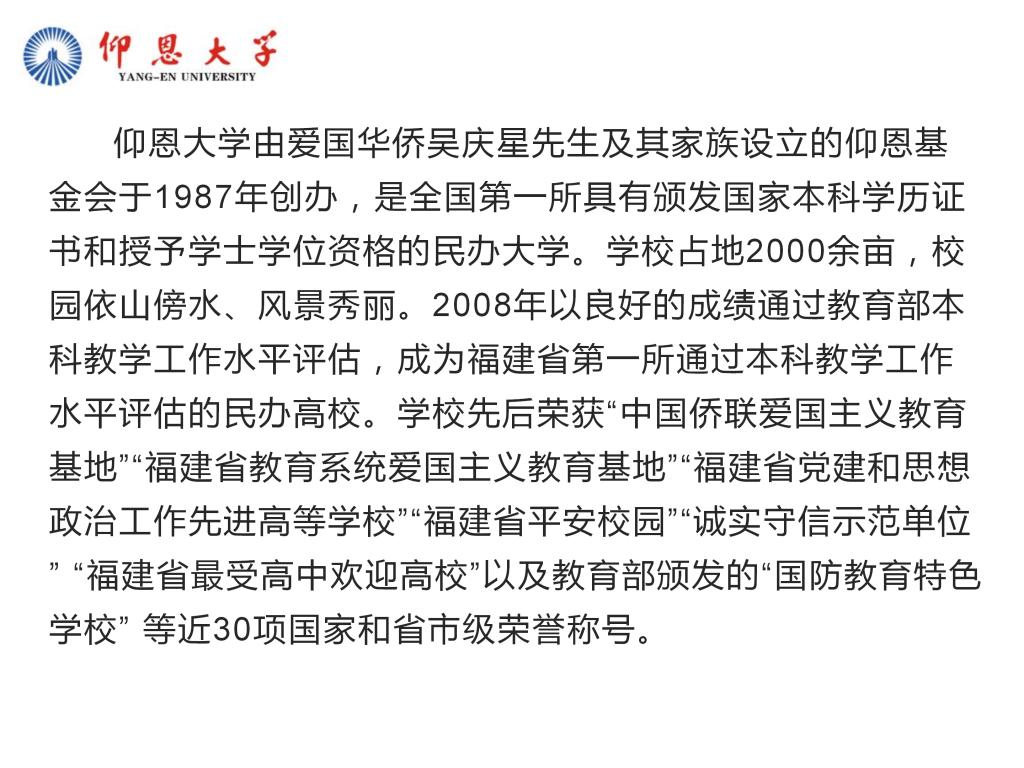 仰恩大学
YANG-EN UNIVERSITY

仰恩大学由爱国华侨吴庆星先生及其家族设立的仰恩基金会于1987年创办，是全国第一所具有颁发国家本科学历证书和授予学士学位资格的民办大学。学校占地2000余亩，校园依山傍水、风景秀丽。2008年以良好的成绩通过教育部本科教学工作水平评估，成为福建省第一所通过本科教学工作水平评估的民办高校。学校先后荣获“中国侨联爱国主义教育基地”“福建省教育系统爱国主义教育基地”“福建省党建和思想政治工作先进高等学校”“福建省平安校园”“诚实守信示范单位” “福建省最受高中欢迎高校”以及教育部颁发的“国防教育特色学校” 等近30项国家和省市级荣誉称号。